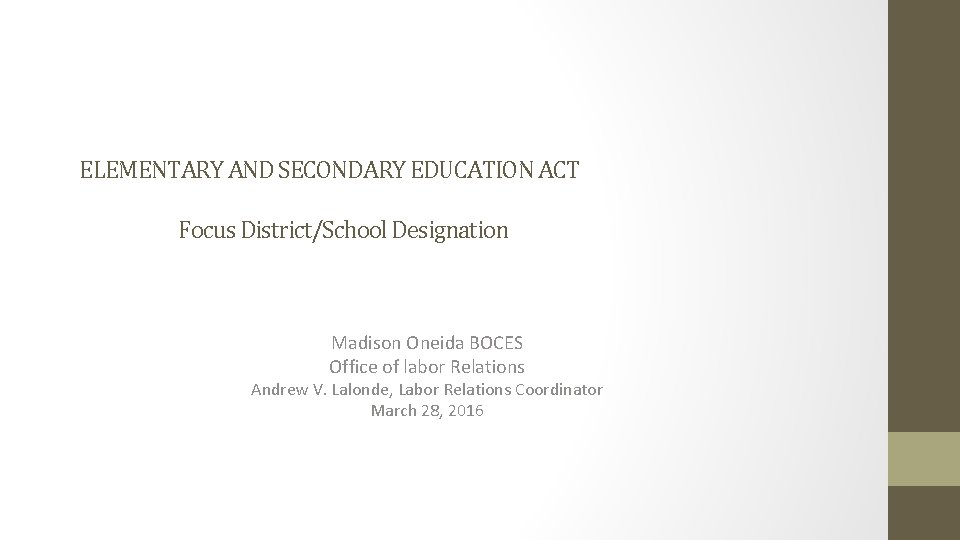 ELEMENTARY AND SECONDARY EDUCATION ACT

Focus District/School Designation

Madison Oneida BOCES
Office of labor Relations
Andrew V. Lalonde, Labor Relations Coordinator
March 28, 2016